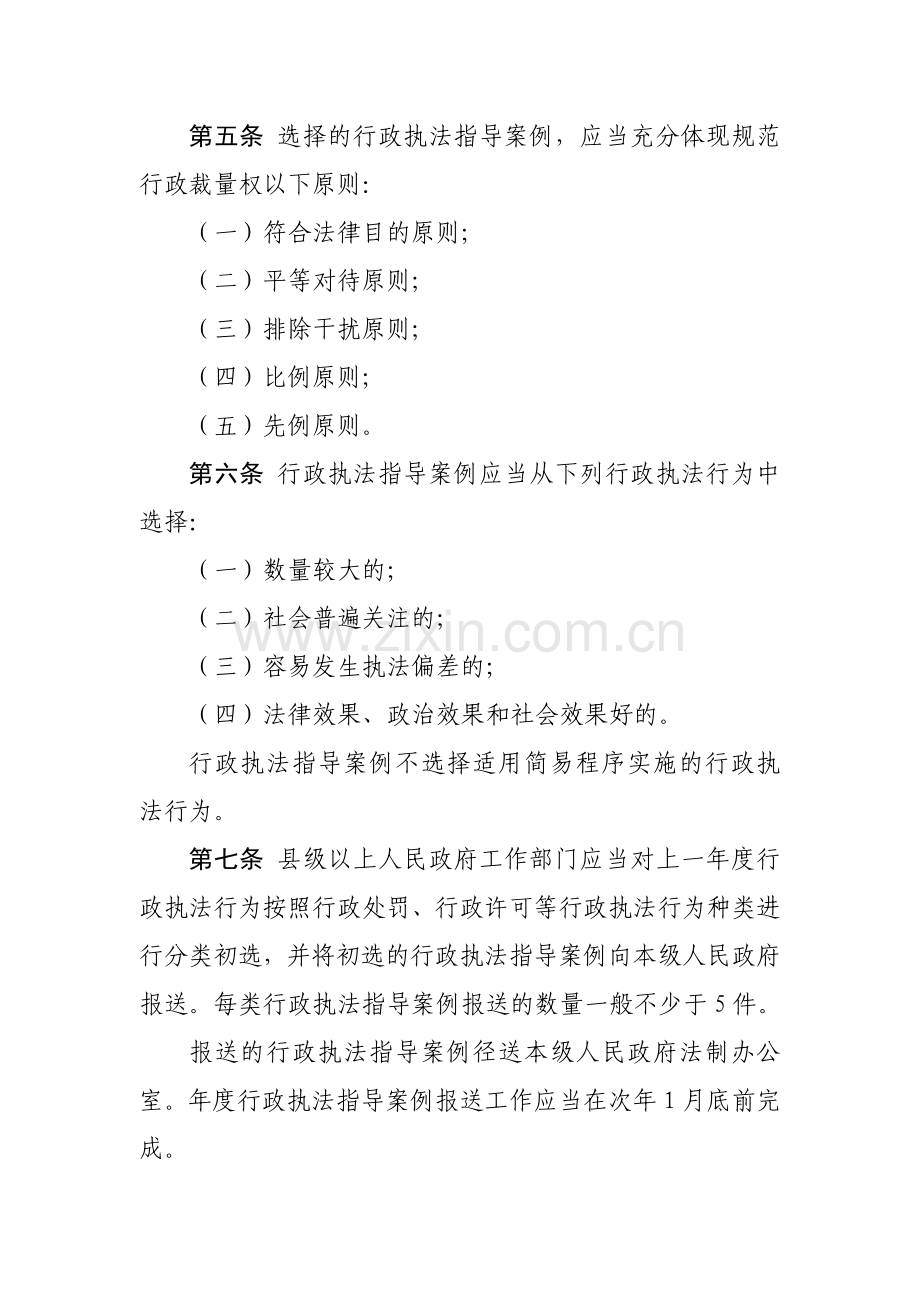 第五条 选择的行政执法指导案例，应当充分体现规范行政裁量权以下原则：

（一）符合法律目的原则；

（二）平等对待原则；

（三）排除干扰原则；

（四）比例原则；

（五）先例原则。

第六条 行政执法指导案例应当从下列行政执法行为中选择：

（一）数量较大的；

（二）社会普遍关注的；

（三）容易发生执法偏差的；

（四）法律效果、政治效果和社会效果好的。

行政执法指导案例不选择适用简易程序实施的行政执法行为。

第七条 县级以上人民政府工作部门应当对上一年度行政执法行为按照行政处罚、行政许可等行政执法行为种类进行分类初选，并将初选的行政执法指导案例向本级人民政府报送。每类行政执法指导案例报送的数量一般不少于5件。

报送的行政执法指导案例径送本级人民政府法制办公室。年度行政执法指导案例报送工作应当在次年1月底前完成。

www.zixin.com.cn